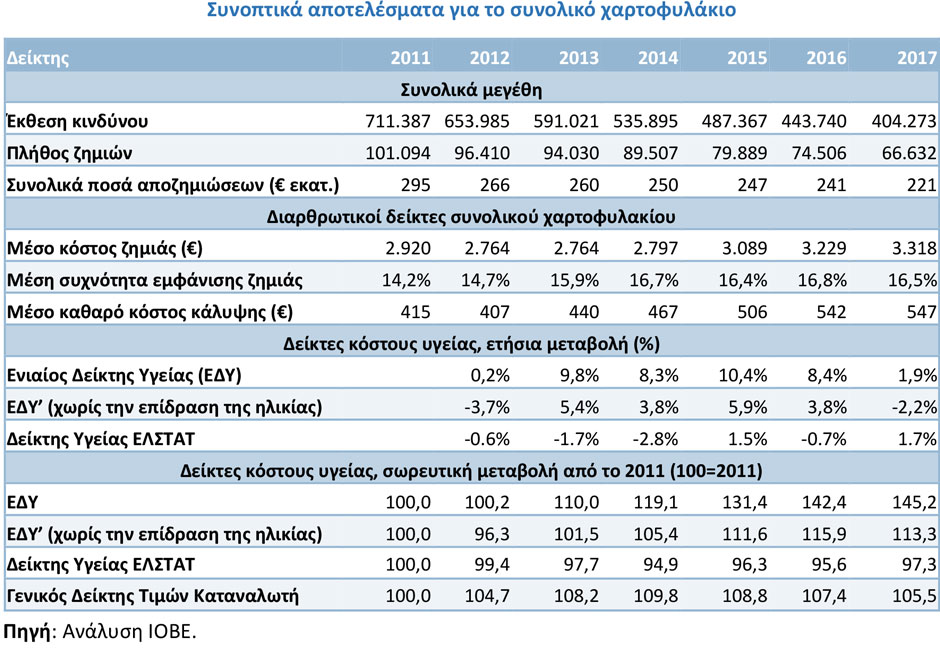 Συνοπτικά αποτελέσματα για το συνολικό χαρτοφυλάκιο

| Δείκτης | 2011 | 2012 | 2013 | 2014 | 2015 | 2016 | 2017 |
|---|---|---|---|---|---|---|---|
| Συνολικά μεγέθη | | | | | | | |
| Έκθεση κινδύνου | 711.387 | 653.985 | 591.021 | 535.895 | 487.367 | 443.740 | 404.273 |
| Πλήθος ζημιών | 101.094 | 96.410 | 94.030 | 89.507 | 79.889 | 74.506 | 66.632 |
| Συνολικά ποσά αποζημιώσεων (€ εκατ.) | 295 | 266 | 260 | 250 | 247 | 241 | 221 |
| Διαρθρωτικοί δείκτες συνολικού χαρτοφυλακίου | | | | | | | |
| Μέσο κόστος ζημιάς (€) | 2.920 | 2.764 | 2.764 | 2.797 | 3.089 | 3.229 | 3.318 |
| Μέση συχνότητα εμφάνισης ζημιάς | 14,2% | 14,7% | 15,9% | 16,7% | 16,4% | 16,8% | 16,5% |
| Μέσο καθαρό κόστος κάλυψης (€) | 415 | 407 | 440 | 467 | 506 | 542 | 547 |
| Δείκτες κόστους υγείας, ετήσια μεταβολή (%) | | | | | | | |
| Ενιαίος Δείκτης Υγείας (ΕΔΥ) | | 0,2% | 9,8% | 8,3% | 10,4% | 8,4% | 1,9% |
| ΕΔΥ' (χωρίς την επίδραση της ηλικίας) | | -3,7% | 5,4% | 3,8% | 5,9% | 3,8% | -2,2% |
| Δείκτης Υγείας ΕΛΣΤΑΤ | | -0.6% | -1.7% | -2.8% | 1.5% | -0.7% | 1.7% |
| Δείκτες κόστους υγείας, σωρευτική μεταβολή από το 2011 (100=2011) | | | | | | | |
| ΕΔΥ | 100,0 | 100,2 | 110,0 | 119,1 | 131,4 | 142,4 | 145,2 |
| ΕΔΥ' (χωρίς την επίδραση της ηλικίας) | 100,0 | 96,3 | 101,5 | 105,4 | 111,6 | 115,9 | 113,3 |
| Δείκτης Υγείας ΕΛΣΤΑΤ | 100,0 | 99,4 | 97,7 | 94,9 | 96,3 | 95,6 | 97,3 |
| Γενικός Δείκτης Τιμών Καταναλωτή | 100,0 | 104,7 | 108,2 | 109,8 | 108,8 | 107,4 | 105,5 |

Πηγή: Ανάλυση ΙΟΒΕ.